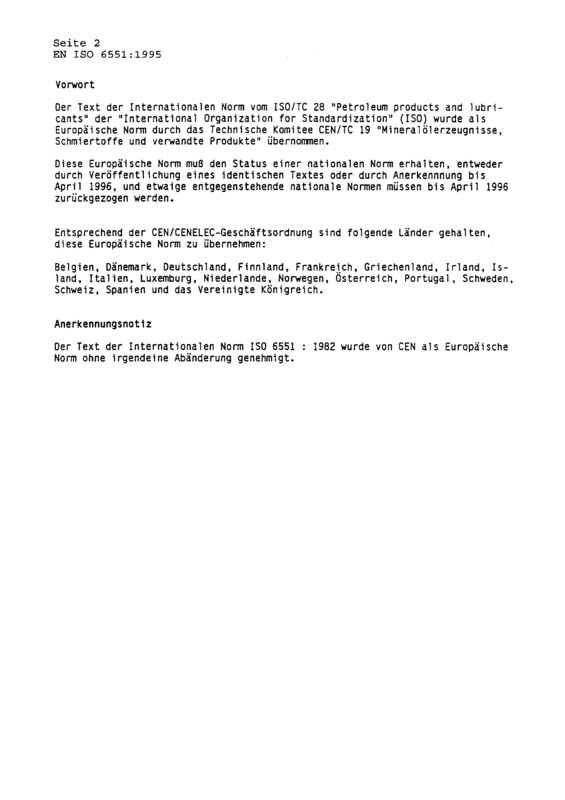 Seite 2
EN ISO 6551:1995

Vorwort

Der Text der Internationalen Norm vom ISO/TC 28 "Petroleum products and lubricants" der "International Organization for Standardization" (ISO) wurde als Europäische Norm durch das Technische Komitee CEN/TC 19 "Mineralölerzeugnisse, Schmiertoffe und verwandte Produkte" übernommen.

Diese Europäische Norm muß den Status einer nationalen Norm erhalten, entweder durch Veröffentlichung eines identischen Textes oder durch Anerkennnung bis April 1996, und etwaige entgegenstehende nationale Normen müssen bis April 1996 zurückgezogen werden.

Entsprechend der CEN/CENELEC-Geschäftsordnung sind folgende Länder gehalten, diese Europäische Norm zu übernehmen:

Belgien, Dänemark, Deutschland, Finnland, Frankreich, Griechenland, Irland, Island, Italien, Luxemburg, Niederlande, Norwegen, Österreich, Portugal, Schweden, Schweiz, Spanien und das Vereinigte Königreich.

Anerkennungsnotiz

Der Text der Internationalen Norm ISO 6551 : 1982 wurde von CEN als Europäische Norm ohne irgendeine Abänderung genehmigt.